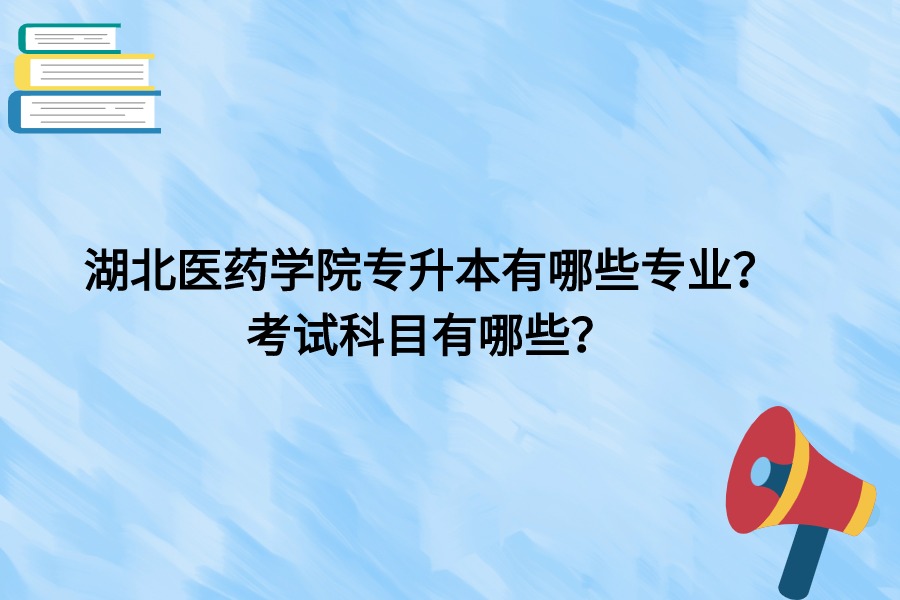 湖北医药学院专升本有哪些专业？
考试科目有哪些？